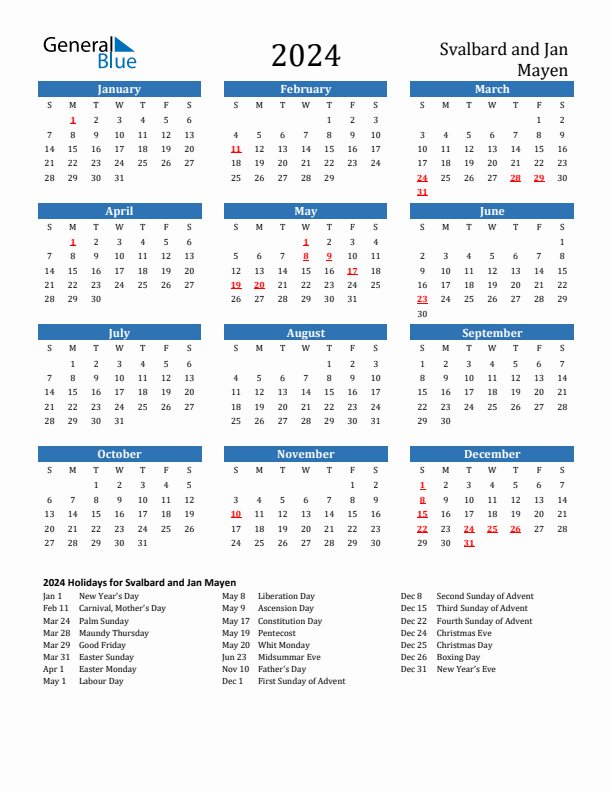 General Blue

2024

Svalbard and Jan Mayen

January

| S | M | T | W | T | F | S |
|---|---|---|---|---|---|---|
| | 1 | 2 | 3 | 4 | 5 | 6 |
| 7 | 8 | 9 | 10 | 11 | 12 | 13 |
| 14 | 15 | 16 | 17 | 18 | 19 | 20 |
| 21 | 22 | 23 | 24 | 25 | 26 | 27 |
| 28 | 29 | 30 | 31 | | | |

February

| S | M | T | W | T | F | S |
|---|---|---|---|---|---|---|
| | | | | 1 | 2 | 3 |
| 4 | 5 | 6 | 7 | 8 | 9 | 10 |
| 11 | 12 | 13 | 14 | 15 | 16 | 17 |
| 18 | 19 | 20 | 21 | 22 | 23 | 24 |
| 25 | 26 | 27 | 28 | 29 | | |

March

| S | M | T | W | T | F | S |
|---|---|---|---|---|---|---|
| | | | | | 1 | 2 |
| 3 | 4 | 5 | 6 | 7 | 8 | 9 |
| 10 | 11 | 12 | 13 | 14 | 15 | 16 |
| 17 | 18 | 19 | 20 | 21 | 22 | 23 |
| 24 | 25 | 26 | 27 | 28 | 29 | 30 |
| 31 | | | | | | |

April

| S | M | T | W | T | F | S |
|---|---|---|---|---|---|---|
| | 1 | 2 | 3 | 4 | 5 | 6 |
| 7 | 8 | 9 | 10 | 11 | 12 | 13 |
| 14 | 15 | 16 | 17 | 18 | 19 | 20 |
| 21 | 22 | 23 | 24 | 25 | 26 | 27 |
| 28 | 29 | 30 | | | | |

May

| S | M | T | W | T | F | S |
|---|---|---|---|---|---|---|
| | | | 1 | 2 | 3 | 4 |
| 5 | 6 | 7 | 8 | 9 | 10 | 11 |
| 12 | 13 | 14 | 15 | 16 | 17 | 18 |
| 19 | 20 | 21 | 22 | 23 | 24 | 25 |
| 26 | 27 | 28 | 29 | 30 | 31 | |

June

| S | M | T | W | T | F | S |
|---|---|---|---|---|---|---|
| | | | | | | 1 |
| 2 | 3 | 4 | 5 | 6 | 7 | 8 |
| 9 | 10 | 11 | 12 | 13 | 14 | 15 |
| 16 | 17 | 18 | 19 | 20 | 21 | 22 |
| 23 | 24 | 25 | 26 | 27 | 28 | 29 |
| 30 | | | | | | |

July

| S | M | T | W | T | F | S |
|---|---|---|---|---|---|---|
| | 1 | 2 | 3 | 4 | 5 | 6 |
| 7 | 8 | 9 | 10 | 11 | 12 | 13 |
| 14 | 15 | 16 | 17 | 18 | 19 | 20 |
| 21 | 22 | 23 | 24 | 25 | 26 | 27 |
| 28 | 29 | 30 | 31 | | | |

August

| S | M | T | W | T | F | S |
|---|---|---|---|---|---|---|
| | | | | 1 | 2 | 3 |
| 4 | 5 | 6 | 7 | 8 | 9 | 10 |
| 11 | 12 | 13 | 14 | 15 | 16 | 17 |
| 18 | 19 | 20 | 21 | 22 | 23 | 24 |
| 25 | 26 | 27 | 28 | 29 | 30 | 31 |

September

| S | M | T | W | T | F | S |
|---|---|---|---|---|---|---|
| 1 | 2 | 3 | 4 | 5 | 6 | 7 |
| 8 | 9 | 10 | 11 | 12 | 13 | 14 |
| 15 | 16 | 17 | 18 | 19 | 20 | 21 |
| 22 | 23 | 24 | 25 | 26 | 27 | 28 |
| 29 | 30 | | | | | |

October

| S | M | T | W | T | F | S |
|---|---|---|---|---|---|---|
| | | 1 | 2 | 3 | 4 | 5 |
| 6 | 7 | 8 | 9 | 10 | 11 | 12 |
| 13 | 14 | 15 | 16 | 17 | 18 | 19 |
| 20 | 21 | 22 | 23 | 24 | 25 | 26 |
| 27 | 28 | 29 | 30 | 31 | | |

November

| S | M | T | W | T | F | S |
|---|---|---|---|---|---|---|
| | | | | | 1 | 2 |
| 3 | 4 | 5 | 6 | 7 | 8 | 9 |
| 10 | 11 | 12 | 13 | 14 | 15 | 16 |
| 17 | 18 | 19 | 20 | 21 | 22 | 23 |
| 24 | 25 | 26 | 27 | 28 | 29 | 30 |

December

| S | M | T | W | T | F | S |
|---|---|---|---|---|---|---|
| 1 | 2 | 3 | 4 | 5 | 6 | 7 |
| 8 | 9 | 10 | 11 | 12 | 13 | 14 |
| 15 | 16 | 17 | 18 | 19 | 20 | 21 |
| 22 | 23 | 24 | 25 | 26 | 27 | 28 |
| 29 | 30 | 31 | | | | |

2024 Holidays for Svalbard and Jan Mayen

Jan 1 New Year's Day
Feb 11 Carnival, Mother's Day
Mar 24 Palm Sunday
Mar 28 Maundy Thursday
Mar 29 Good Friday
Mar 31 Easter Sunday
Apr 1 Easter Monday
May 1 Labour Day

May 8 Liberation Day
May 9 Ascension Day
May 17 Constitution Day
May 19 Pentecost
May 20 Whit Monday
Jun 23 Midsummar Eve
Nov 10 Father's Day
Dec 1 First Sunday of Advent

Dec 8 Second Sunday of Advent
Dec 15 Third Sunday of Advent
Dec 22 Fourth Sunday of Advent
Dec 24 Christmas Eve
Dec 25 Christmas Day
Dec 26 Boxing Day
Dec 31 New Year's Eve